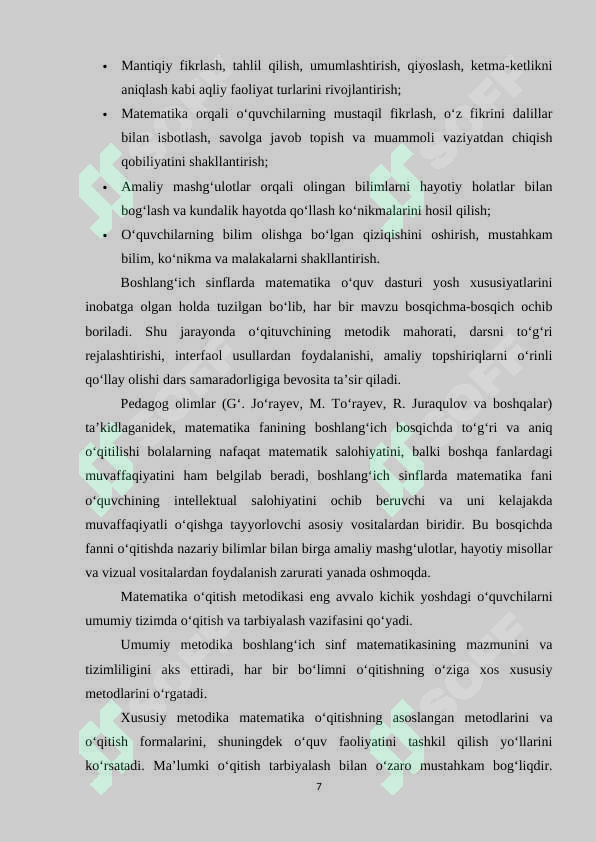 • Mantiqiy fikrlash, tahlil qilish, umumlashtirish, qiyoslash, ketma-ketlikni aniqlash kabi aqliy faoliyat turlarini rivojlantirish;

• Matematika orqali o‘quvchilarning mustaqil fikrlash, o‘z fikrini dalillar bilan isbotlash, savolga javob topish va muammoli vaziyatdan chiqish qobiliyatini shakllantirish;

• Amaliy mashg‘ulotlar orqali olingan bilimlarni hayotiy holatlar bilan bog‘lash va kundalik hayotda qo‘llash ko‘nikmalarini hosil qilish;

• O‘quvchilarning bilim olishga bo‘lgan qiziqishini oshirish, mustahkam bilim, ko‘nikma va malakalarni shakllantirish.

Boshlang‘ich sinflarda matematika o‘quv dasturi yosh xususiyatlarini inobatga olgan holda tuzilgan bo‘lib, har bir mavzu bosqichma-bosqich ochib boriladi. Shu jarayonda o‘qituvchining metodik mahorati, darsni to‘g‘ri rejalashtirishi, interfaol usullardan foydalanishi, amaliy topshiriqlarni o‘rinli qo‘llay olishi dars samaradorligiga bevosita ta’sir qiladi.

Pedagog olimlar (G‘. Jo‘rayev, M. To‘rayev, R. Juraqulov va boshqalar) ta’kidlaganidek, matematika fanining boshlang‘ich bosqichda to‘g‘ri va aniq o‘qitilishi bolalarning nafaqat matematik salohiyatini, balki boshqa fanlardagi muvaffaqiyatini ham belgilab beradi, boshlang‘ich sinflarda matematika fani o‘quvchining intellektual salohiyatini ochib beruvchi va uni kelajakda muvaffaqiyatli o‘qishga tayyorlovchi asosiy vositalardan biridir. Bu bosqichda fanni o‘qitishda nazariy bilimlar bilan birga amaliy mashg‘ulotlar, hayotiy misollar va vizual vositalardan foydalanish zarurati yanada oshmoqda.

Matematika o‘qitish metodikasi eng avvalo kichik yoshdagi o‘quvchilarni umumiy tizimda o‘qitish va tarbiyalash vazifasini qo‘yadi.

Umumiy metodika boshlang‘ich sinf matematikasining mazmunini va tizimliligini aks ettiradi, har bir bo‘limni o‘qitishning o‘ziga xos xususiy metodlarini o‘rgatadi.

Xususiy metodika matematika o‘qitishning asoslangan metodlarini va o‘qitish formalarini, shuningdek o‘quv faoliyatini tashkil qilish yo‘llarini ko‘rsatadi. Ma’lumki o‘qitish tarbiyalash bilan o‘zaro mustahkam bog‘liqdir.

7